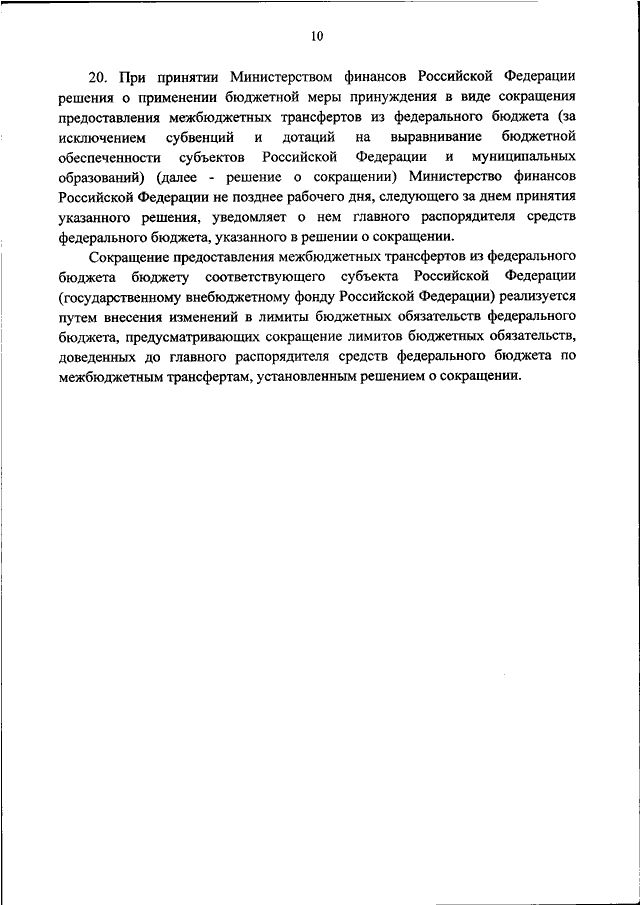 10

20. При принятии Министерством финансов Российской Федерации решения о применении бюджетной меры принуждения в виде сокращения предоставления межбюджетных трансфертов из федерального бюджета (за исключением субвенций и дотаций на выравнивание бюджетной обеспеченности субъектов Российской Федерации и муниципальных образований) (далее - решение о сокращении) Министерство финансов Российской Федерации не позднее рабочего дня, следующего за днем принятия указанного решения, уведомляет о нем главного распорядителя средств федерального бюджета, указанного в решении о сокращении.

Сокращение предоставления межбюджетных трансфертов из федерального бюджета бюджету соответствующего субъекта Российской Федерации (государственному внебюджетному фонду Российской Федерации) реализуется путем внесения изменений в лимиты бюджетных обязательств федерального бюджета, предусматривающих сокращение лимитов бюджетных обязательств, доведенных до главного распорядителя средств федерального бюджета по межбюджетным трансфертам, установленным решением о сокращении.